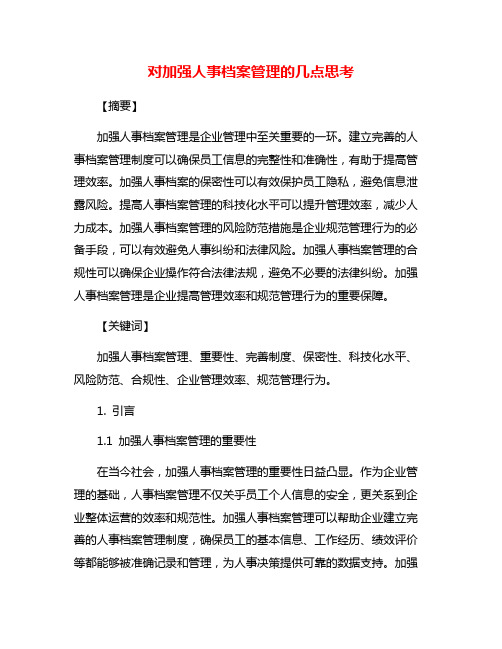 对加强人事档案管理的几点思考

【摘要】

加强人事档案管理是企业管理中至关重要的一环。建立完善的人事档案管理制度可以确保员工信息的完整性和准确性，有助于提高管理效率。加强人事档案的保密性可以有效保护员工隐私，避免信息泄露风险。提高人事档案管理的科技化水平可以提升管理效率，减少人力成本。加强人事档案管理的风险防范措施是企业规范管理行为的必备手段，可以有效避免人事纠纷和法律风险。加强人事档案管理的合规性可以确保企业操作符合法律法规，避免不必要的法律纠纷。加强人事档案管理是企业提高管理效率和规范管理行为的重要保障。

【关键词】

加强人事档案管理、重要性、完善制度、保密性、科技化水平、风险防范、合规性、企业管理效率、规范管理行为。

1. 引言

1.1 加强人事档案管理的重要性

在当今社会，加强人事档案管理的重要性日益凸显。作为企业管理的基础，人事档案管理不仅关乎员工个人信息的安全，更关系到企业整体运营的效率和规范性。加强人事档案管理可以帮助企业建立完善的人事档案管理制度，确保员工的基本信息、工作经历、绩效评价等都能够被准确记录和管理，为人事决策提供可靠的数据支持。加强